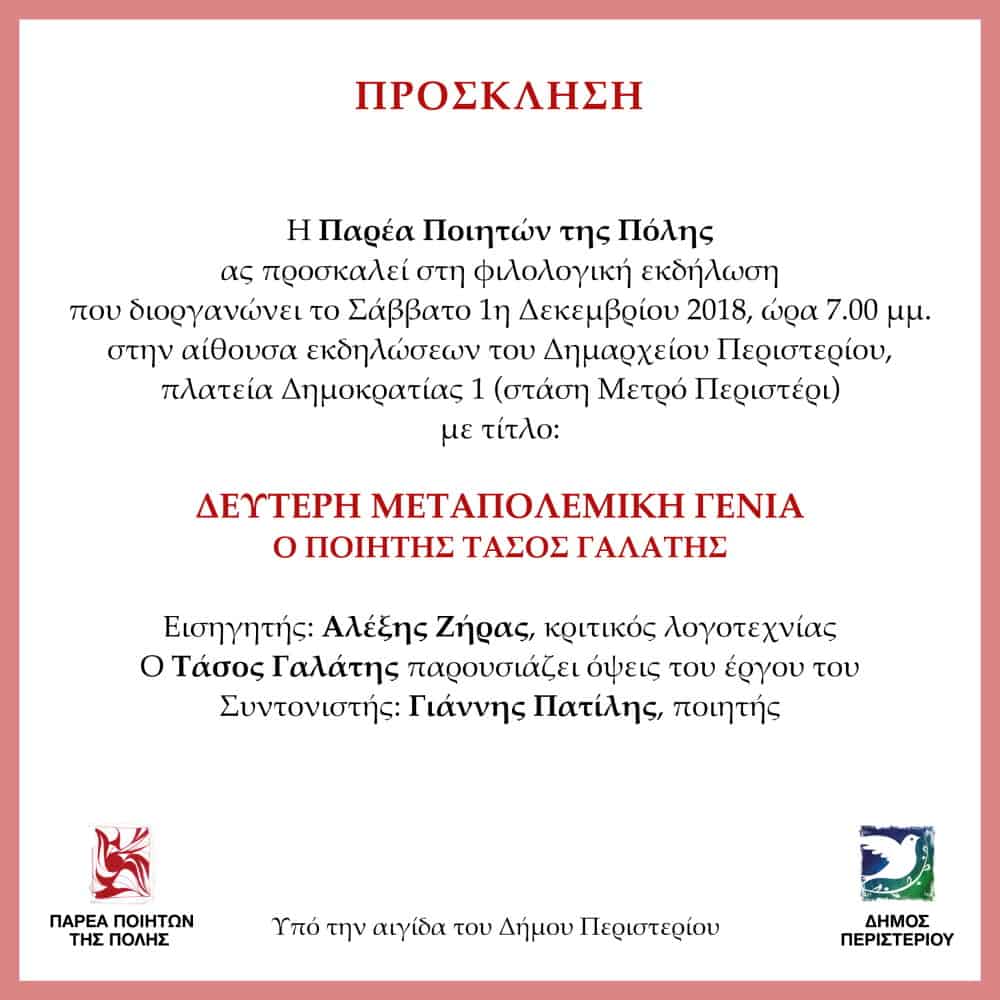 ΠΡΟΣΚΛΗΣΗ

Η Παρέα Ποιητών της Πόλης
ας προσκαλεί στη φιλολογική εκδήλωση
που διοργανώνει το Σάββατο 1η Δεκεμβρίου 2018, ώρα 7.00 μμ.
στην αίθουσα εκδηλώσεων του Δημαρχείου Περιστερίου,
πλατεία Δημοκρατίας 1 (στάση Μετρό Περιστέρι)
με τίτλο:

ΔΕΥΤΕΡΗ ΜΕΤΑΠΟΛΕΜΙΚΗ ΓΕΝΙΑ
Ο ΠΟΙΗΤΗΣ ΤΑΣΟΣ ΓΑΛΑΤΗΣ

Εισηγητής: Αλέξης Ζήρας, κριτικός λογοτεχνίας
Ο Τάσος Γαλάτης παρουσιάζει όψεις του έργου του
Συντονιστής: Γιάννης Πατίλης, ποιητής

ΠΑΡΕΑ ΠΟΙΗΤΩΝ ΤΗΣ ΠΟΛΗΣ

Υπό την αιγίδα του Δήμου Περιστερίου

ΔΗΜΟΣ ΠΕΡΙΣΤΕΡΙΟΥ